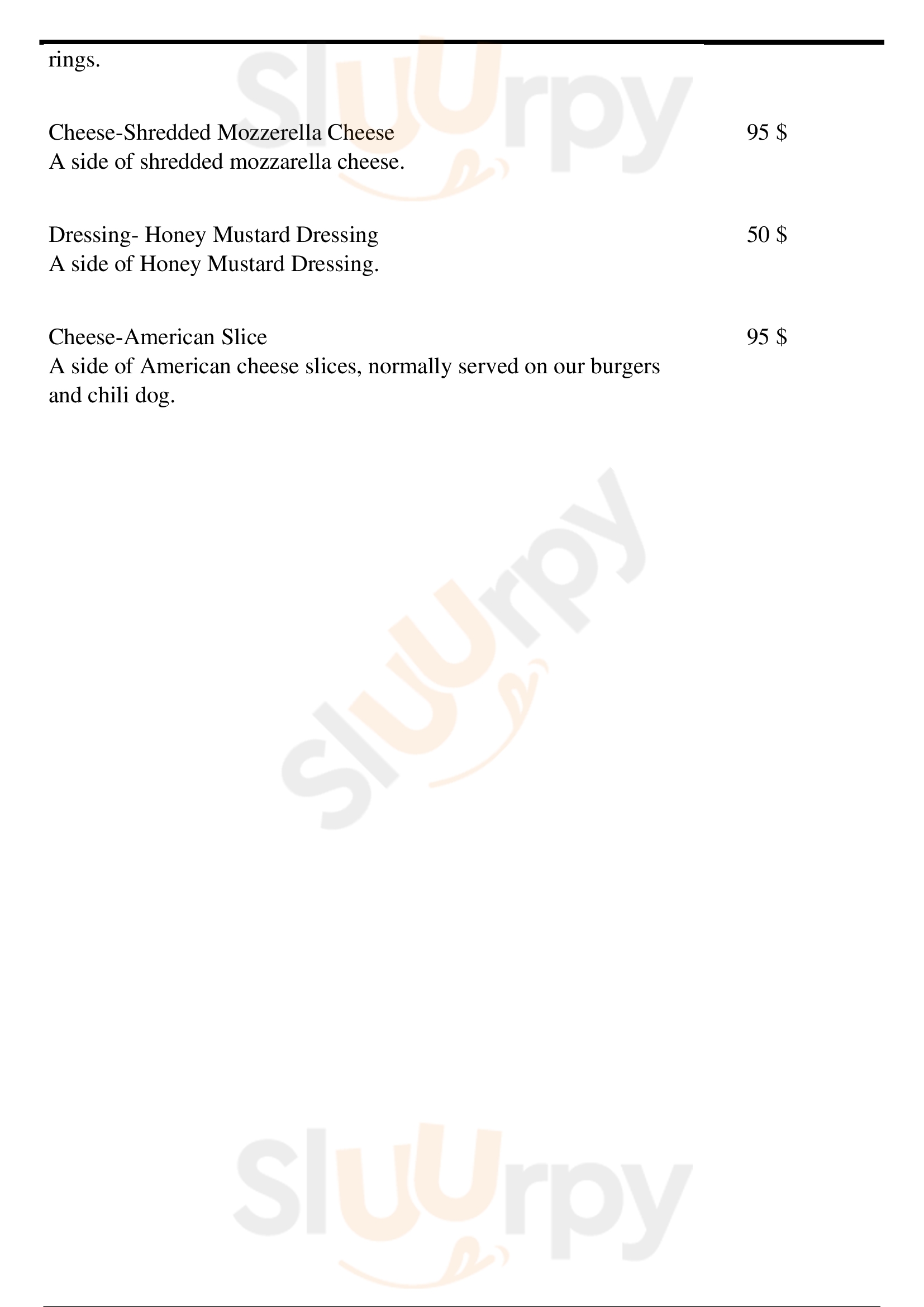 rings.

Cheese-Shredded Mozzerella Cheese
95 $
A side of shredded mozzarella cheese.

Dressing- Honey Mustard Dressing
50 $
A side of Honey Mustard Dressing.

Cheese-American Slice
95 $
A side of American cheese slices, normally served on our burgers and chili dog.

Sluurpy